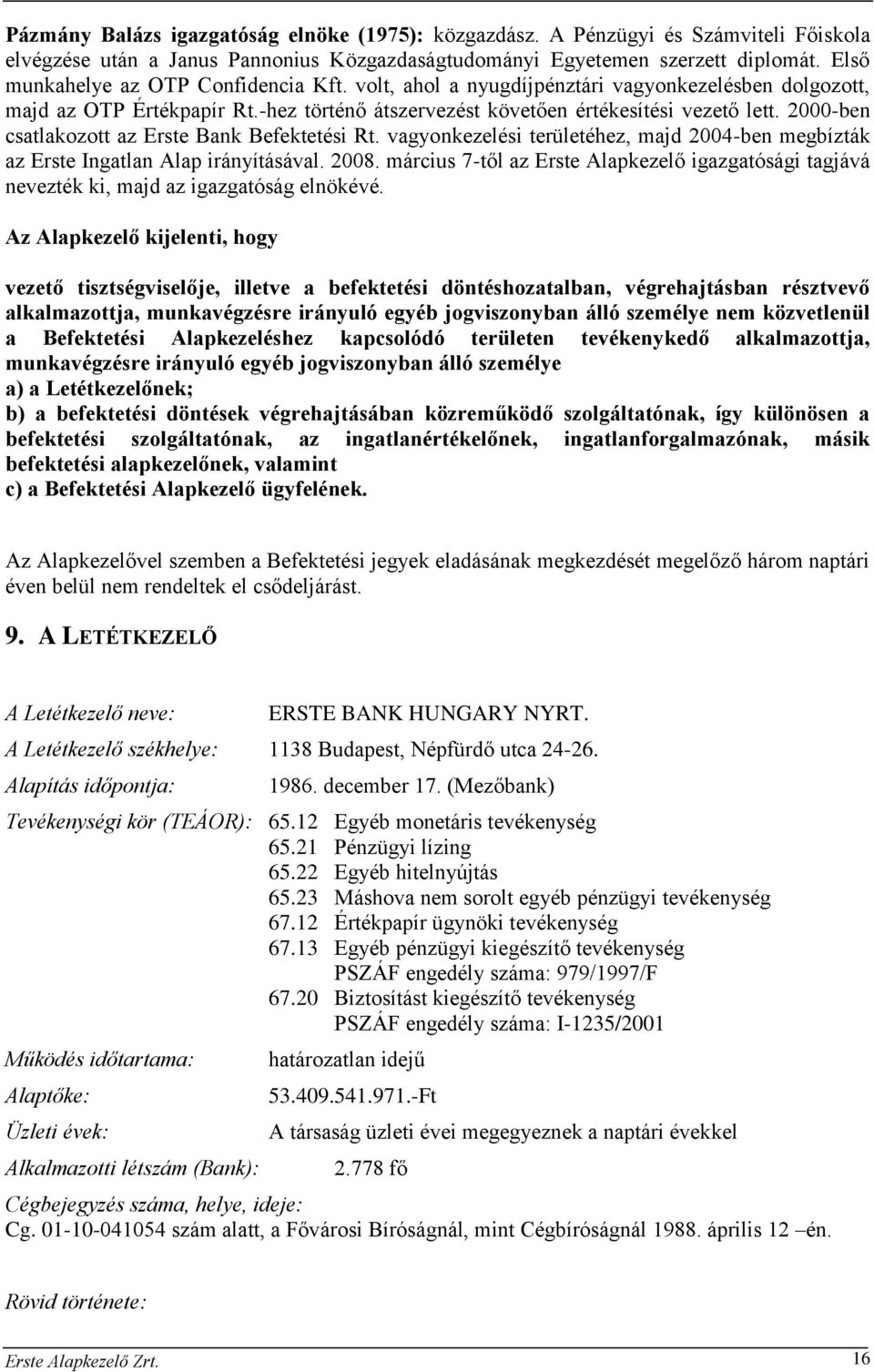 Pázmány Balázs igazgatóság elnöke (1975): közgazdász. A Pénzügyi és Számviteli Főiskola elvégzése után a Janus Pannonius Közgazdaságtudományi Egyetemen szerzett diplomát. Első munkahelye az OTP Confidencia Kft. volt, ahol a nyugdíjpénztári vagyonkezelésben dolgozott, majd az OTP Értékpapír Rt.-hez történő átszervezést követően értékesítési vezető lett. 2000-ben csatlakozott az Erste Bank Befektetési Rt. vagyonkezelési területéhez, majd 2004-ben megbízták az Erste Ingatlan Alap irányításával. 2008. március 7-től az Erste Alapkezelő igazgatósági tagjává nevezték ki, majd az igazgatóság elnökévé.

Az Alapkezelő kijelenti, hogy

vezető tisztségviselője, illetve a befektetési döntéshozatalban, végrehajtásban résztvevő alkalmazottja, munkavégzésre irányuló egyéb jogviszonyban álló személye nem közvetlenül a Befektetési Alapkezeléshez kapcsolódó területen tevékenykedő alkalmazottja, munkavégzésre irányuló egyéb jogviszonyban álló személye
a) a Letétkezelőnek;
b) a befektetési döntések végrehajtásában közreműködő szolgáltatónak, így különösen a befektetési szolgáltatónak, az ingatlanértékelőnek, ingatlanforgalmazónak, másik befektetési alapkezelőnek, valamint
c) a Befektetési Alapkezelő ügyfelének.

Az Alapkezelővel szemben a Befektetési jegyek eladásának megkezdését megelőző három naptári éven belül nem rendeltek el csődeljárást.

9. A LETÉTKEZELŐ

A Letétkezelő neve: ERSTE BANK HUNGARY NYRT.
A Letétkezelő székhelye: 1138 Budapest, Népfürdő utca 24-26.
Alapítás időpontja: 1986. december 17. (Mezőbank)
Tevékenységi kör (TEÁOR): 65.12 Egyéb monetáris tevékenység
65.21 Pénzügyi lízing
65.22 Egyéb hitelnyújtás
65.23 Máshova nem sorolt egyéb pénzügyi tevékenység
67.12 Értékpapír ügynöki tevékenység
67.13 Egyéb pénzügyi kiegészítő tevékenység
PSZÁF engedély száma: 979/1997/F
67.20 Biztosítást kiegészítő tevékenység
PSZÁF engedély száma: I-1235/2001
Működés időtartama: határozatlan idejű
Alaptőke: 53.409.541.971.-Ft
Üzleti évek: A társaság üzleti évei megegyeznek a naptári évekkel
Alkalmazotti létszám (Bank): 2.778 fő
Cégbejegyzés száma, helye, ideje:
Cg. 01-10-041054 szám alatt, a Fővárosi Bíróságnál, mint Cégbíróságnál 1988. április 12 –én.

Rövid története:

Erste Alapkezelő Zrt. 16